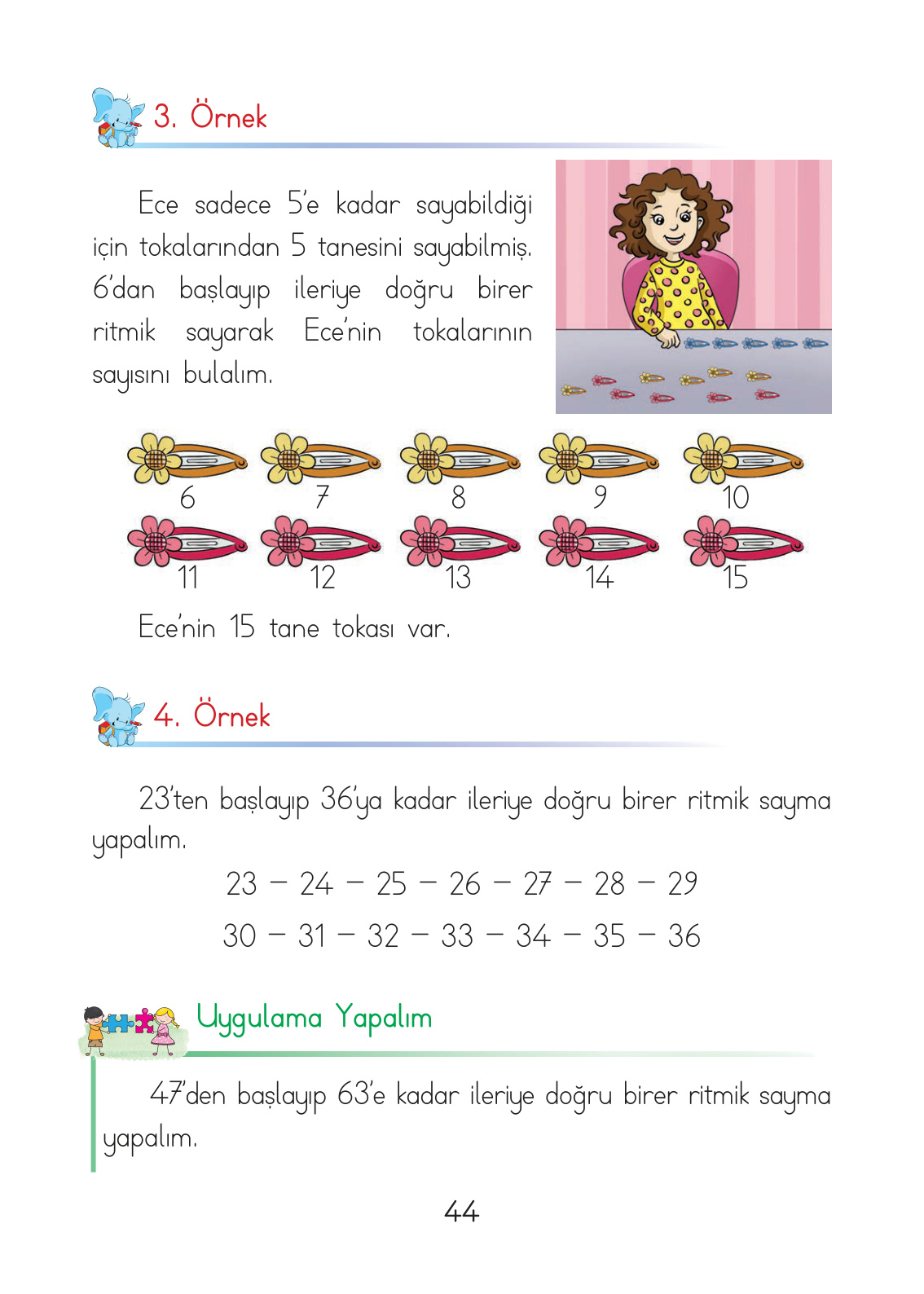 3. Örnek

Ece sadece 5'e kadar sayabildiği için tokalarından 5 tanesini sayabilmiş. 6'dan başlayıp ileriye doğru birer ritmik sayarak Ece'nin tokalarının sayısını bulalım.

6 7 8 9 10
11 12 13 14 15

Ece'nin 15 tane tokası var.

4. Örnek

23'ten başlayıp 36'ya kadar ileriye doğru birer ritmik sayma yapalım.

23 – 24 – 25 – 26 – 27 – 28 – 29
30 – 31 – 32 – 33 – 34 – 35 – 36

Uygulama Yapalım

47'den başlayıp 63'e kadar ileriye doğru birer ritmik sayma yapalım.

44